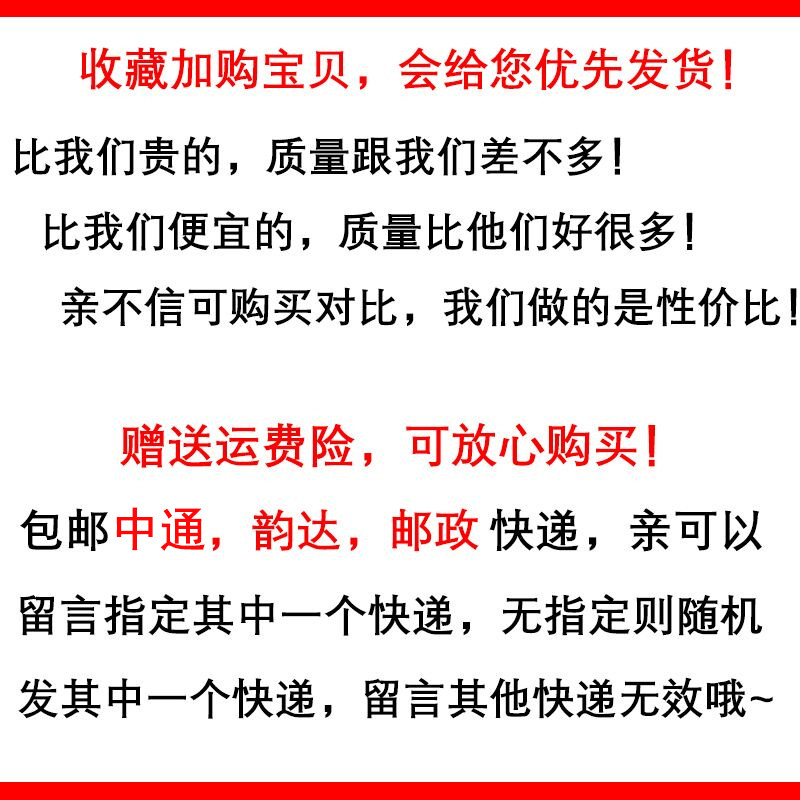 收藏加购宝贝，会给您优先发货！

比我们贵的，质量跟我们差不多！

比我们便宜的，质量比他们好很多！

亲不信可购买对比，我们做的是性价比！

赠送运费险，可放心购买！

包邮中通，韵达，邮政 快递，亲可以留言指定其中一个快递，无指定则随机发其中一个快递，留言其他快递无效哦~